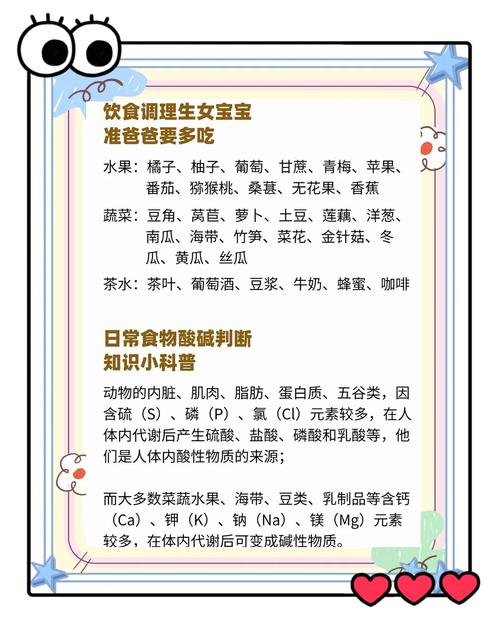 饮食调理生女宝宝
准爸爸要多吃

水果：橘子、柚子、葡萄、甘蔗、青梅、苹果、番茄、猕猴桃、桑葚、无花果、香蕉

蔬菜：豆角、莴苣、萝卜、土豆、莲藕、洋葱、南瓜、海带、竹笋、菜花、金针菇、冬瓜、黄瓜、丝瓜

茶水：茶叶、葡萄酒、豆浆、牛奶、蜂蜜、咖啡

日常食物酸碱判断
知识小科普

动物的内脏、肌肉、脂肪、蛋白质、五谷类，因含硫（S）、磷（P）、氯（Cl）元素较多，在人体内代谢后产生硫酸、盐酸、磷酸和乳酸等，他们是人体内酸性物质的来源；

而大多数菜蔬水果、海带、豆类、乳制品等含钙（Ca）、钾（K）、钠（Na）、镁（Mg）元素较多，在体内代谢后可变成碱性物质。